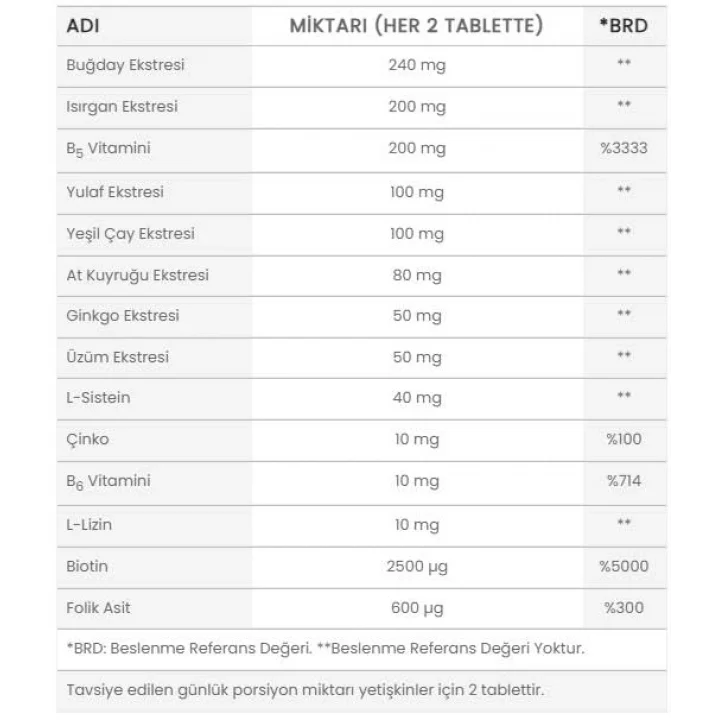 | ADI | MİKTARI (HER 2 TABLETTE) | *BRD |
|---|---|---|
| Buğday Ekstresi | 240 mg | ** |
| Isırgan Ekstresi | 200 mg | ** |
| $B_5$ Vitamini | 200 mg | %3333 |
| Yulaf Ekstresi | 100 mg | ** |
| Yeşil Çay Ekstresi | 100 mg | ** |
| At Kuyruğu Ekstresi | 80 mg | ** |
| Ginkgo Ekstresi | 50 mg | ** |
| Üzüm Ekstresi | 50 mg | ** |
| L-Sistein | 40 mg | ** |
| Çinko | 10 mg | %100 |
| $B_6$ Vitamini | 10 mg | %714 |
| L-Lizin | 10 mg | ** |
| Biotin | 2500 µg | %5000 |
| Folik Asit | 600 µg | %300 |

*BRD: Beslenme Referans Değeri. **Beslenme Referans Değeri Yoktur.

Tavsiye edilen günlük porsiyon miktarı yetişkinler için 2 tablettir.